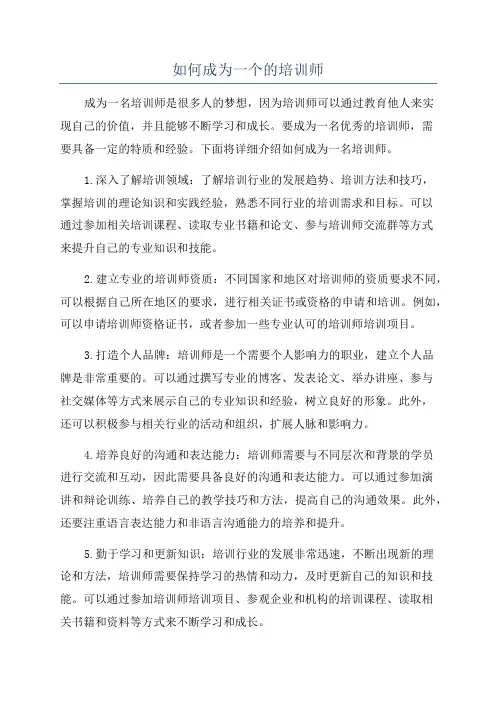 如何成为一个的培训师

成为一名培训师是很多人的梦想，因为培训师可以通过教育他人来实现自己的价值，并且能够不断学习和成长。要成为一名优秀的培训师，需要具备一定的特质和经验。下面将详细介绍如何成为一名培训师。

1.深入了解培训领域：了解培训行业的发展趋势、培训方法和技巧，掌握培训的理论知识和实践经验，熟悉不同行业的培训需求和目标。可以通过参加相关培训课程、读取专业书籍和论文、参与培训师交流群等方式来提升自己的专业知识和技能。

2.建立专业的培训师资质：不同国家和地区对培训师的资质要求不同，可以根据自己所在地区的要求，进行相关证书或资格的申请和培训。例如，可以申请培训师资格证书，或者参加一些专业认可的培训师培训项目。

3.打造个人品牌：培训师是一个需要个人影响力的职业，建立个人品牌是非常重要的。可以通过撰写专业的博客、发表论文、举办讲座、参与社交媒体等方式来展示自己的专业知识和经验，树立良好的形象。此外，还可以积极参与相关行业的活动和组织，扩展人脉和影响力。

4.培养良好的沟通和表达能力：培训师需要与不同层次和背景的学员进行交流和互动，因此需要具备良好的沟通和表达能力。可以通过参加演讲和辩论训练、培养自己的教学技巧和方法，提高自己的沟通效果。此外，还要注重语言表达能力和非语言沟通能力的培养和提升。

5.勤于学习和更新知识：培训行业的发展非常迅速，不断出现新的理论和方法，培训师需要保持学习的热情和动力，及时更新自己的知识和技能。可以通过参加培训师培训项目、参观企业和机构的培训课程、读取相关书籍和资料等方式来不断学习和成长。